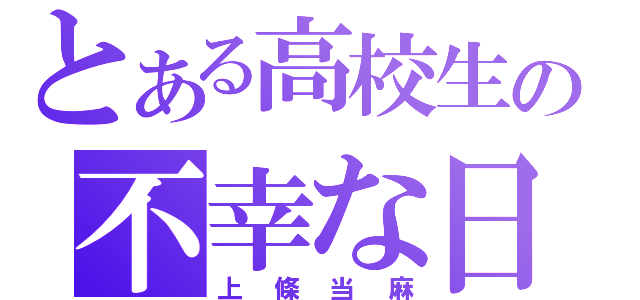 とある高校生の
不幸な日
上條当麻